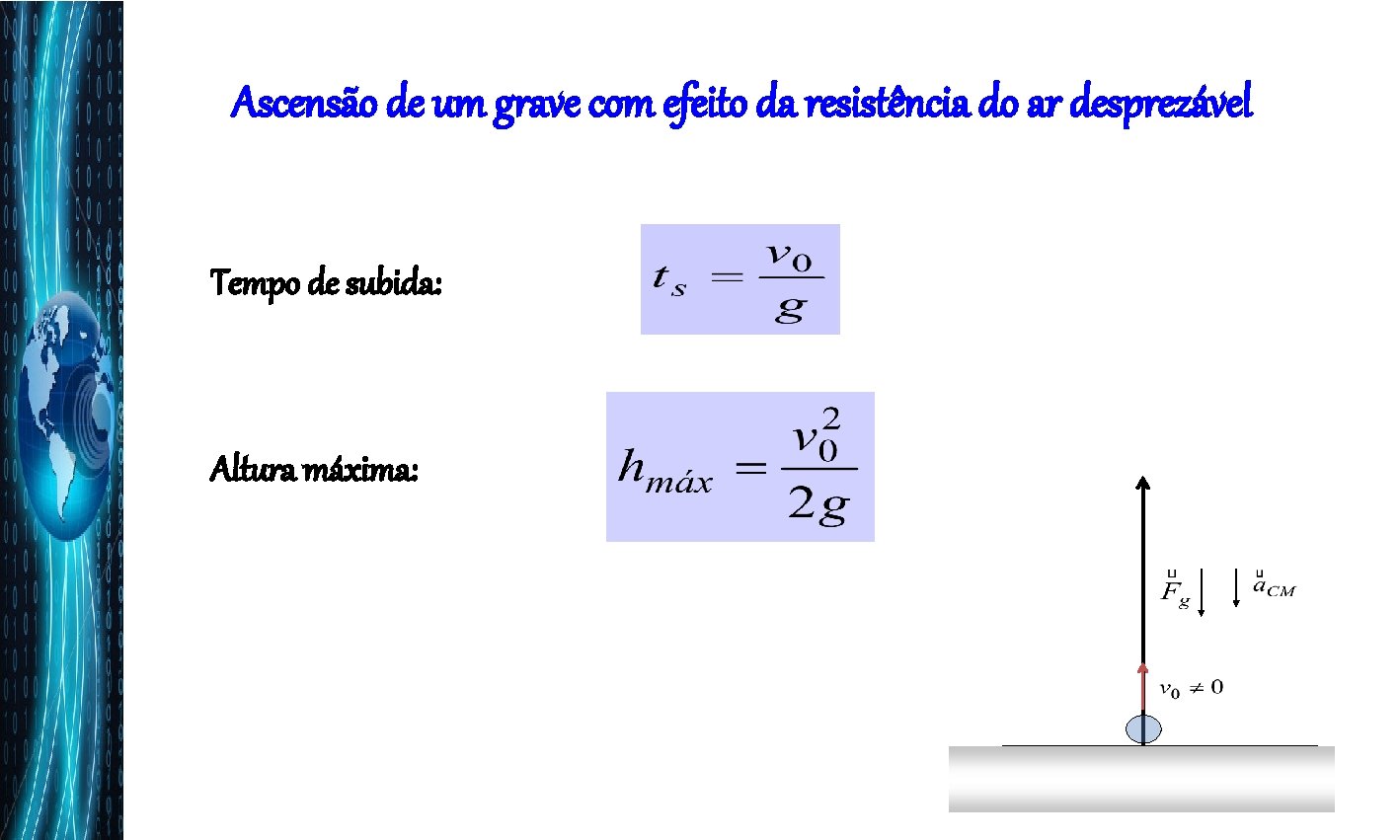 Ascensão de um grave com efeito da resistência do ar desprezável

Tempo de subida: $t_s = \frac{v_0}{g}$

Altura máxima: $h_{máx} = \frac{v_0^2}{2g}$

$\vec{F}_g$ $\vec{a}_{CM}$

$v_0 \neq 0$